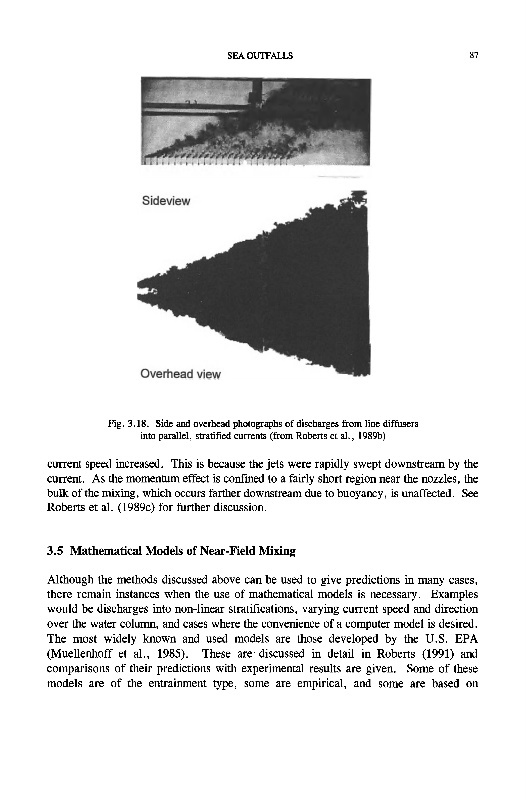 SEA OUTFALLS

87

Sideview

Overhead view

Fig. 3.18. Side and overhead photographs of discharges from line diffusers into parallel, stratified currents (from Roberts et al., 1989b)

current speed increased. This is because the jets were rapidly swept downstream by the current. As the momentum effect is confined to a fairly short region near the nozzles, the bulk of the mixing, which occurs farther downstream due to buoyancy, is unaffected. See Roberts et al. (1989c) for further discussion.

3.5 Mathematical Models of Near-Field Mixing

Although the methods discussed above can be used to give predictions in many cases, there remain instances when the use of mathematical models is necessary. Examples would be discharges into non-linear stratifications, varying current speed and direction over the water column, and cases where the convenience of a computer model is desired. The most widely known and used models are those developed by the U.S. EPA (Muellenhoff et al., 1985). These are discussed in detail in Roberts (1991) and comparisons of their predictions with experimental results are given. Some of these models are of the entrainment type, some are empirical, and some are based on